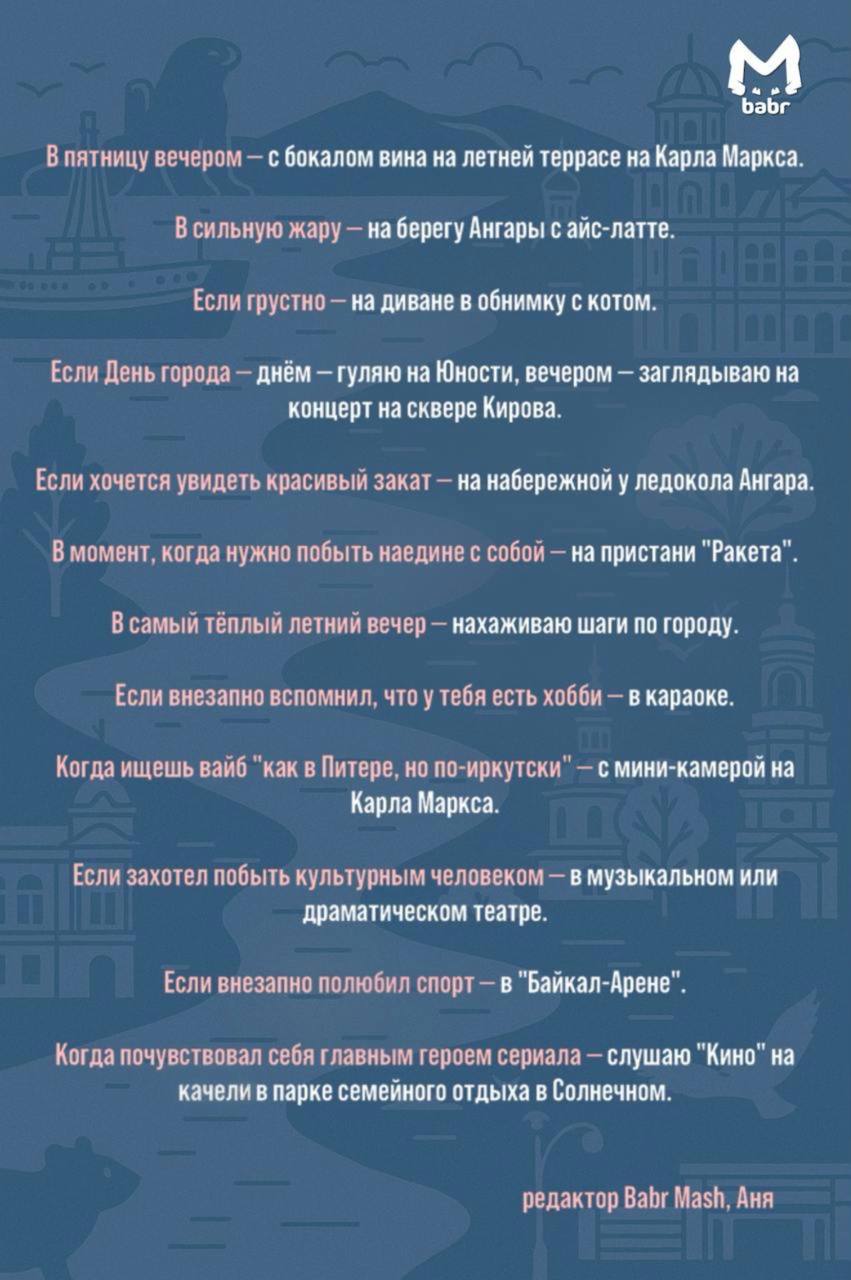 babr

В пятницу вечером — с бокалом вина на летней террасе на Карла Маркса.

В сильную жару — на берегу Ангары с айс-латте.

Если грустно — на диване в обнимку с котом.

Если День города — днём — гуляю на Юности, вечером — заглядываю на концерт на сквере Кирова.

Если хочется увидеть красивый закат — на набережной у ледокола Ангара.

В момент, когда нужно побыть наедине с собой — на пристани "Ракета".

В самый тёплый летний вечер — нахаживаю шаги по городу.

Если внезапно вспомнил, что у тебя есть хобби — в караоке.

Когда ищешь вайб "как в Питере, но по-иркутски" — с мини-камерой на Карла Маркса.

Если захотел побыть культурным человеком — в музыкальном или драматическом театре.

Если внезапно полюбил спорт — в "Байкал-Арене".

Когда почувствовал себя главным героем сериала — слушаю "Кино" на качели в парке семейного отдыха в Солнечном.

редактор Babr Mash, Аня